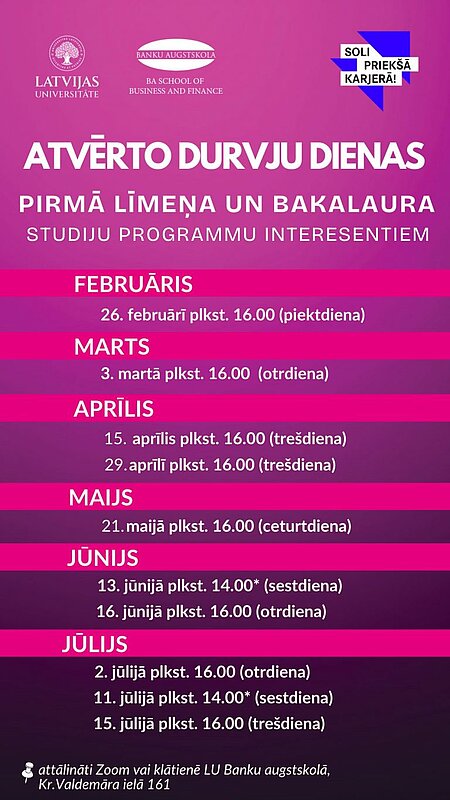 LATVIJAS UNIVERSITĀTE

BANKU AUGSTSKOLA
BA SCHOOL OF BUSINESS AND FINANCE

SOLI PRIEKŠĀ KARJERĀ!

ATVĒRTO DURVJU DIENAS

PIRMĀ LĪMEŅA UN BAKALAURA
STUDIJU PROGRAMMU INTERESENTIEM

FEBRUĀRIS
26. februārī plkst. 16.00 (piektdiena)

MARTS
3. martā plkst. 16.00 (otrdiena)

APRĪLIS
15. aprīlis plkst. 16.00 (trešdiena)
29. aprīlī plkst. 16.00 (trešdiena)

MAIJS
21. maijā plkst. 16.00 (ceturtdiena)

JŪNIJS
13. jūnijā plkst. 14.00* (sestdiena)
16. jūnijā plkst. 16.00 (otrdiena)

JŪLIJS
2. jūlijā plkst. 16.00 (otrdiena)
11. jūlijā plkst. 14.00* (sestdiena)
15. jūlijā plkst. 16.00 (trešdiena)

attālināti Zoom vai klātienē LU Banku augstskolā, Kr.Valdemāra ielā 161